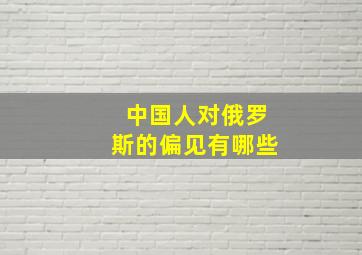 中国人对俄罗斯的偏见有哪些